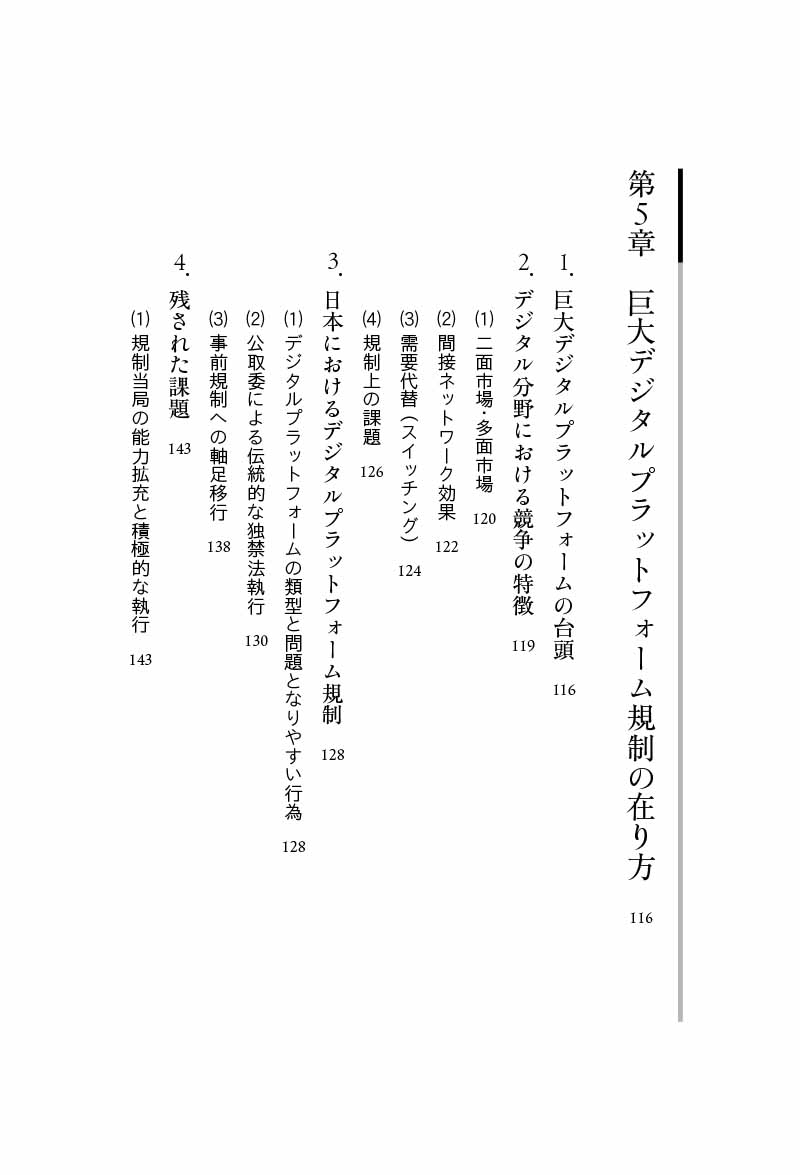 第5章　巨大デジタルプラットフォーム規制の在り方　116

1．巨大デジタルプラットフォームの台頭　116

2．デジタル分野における競争の特徴　119

⑴ 二面市場・多面市場　120

⑵ 間接ネットワーク効果　122

⑶ 需要代替（スイッチング）　124

⑷ 規制上の課題　126

3．日本におけるデジタルプラットフォーム規制　128

⑴ デジタルプラットフォームの類型と問題となりやすい行為　128

⑵ 公取委による伝統的な独禁法執行　130

⑶ 事前規制への軸足移行　138

4．残された課題　143

⑴ 規制当局の能力拡充と積極的な執行　143